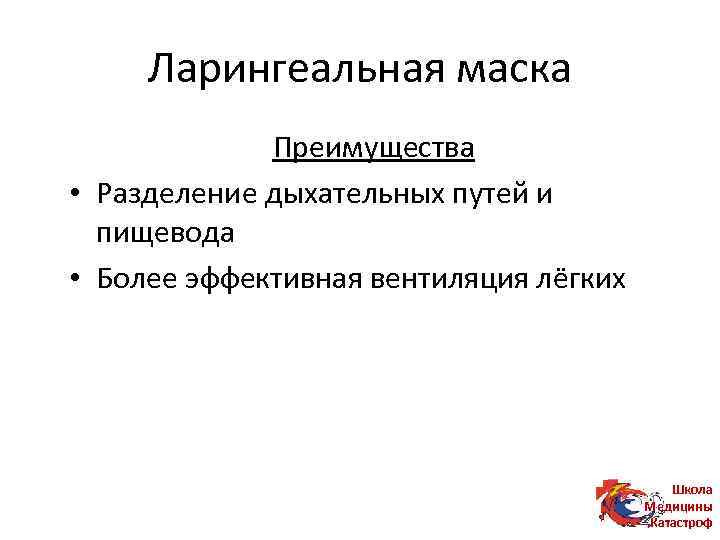 Ларингеальная маска

Преимущества

• Разделение дыхательных путей и пищевода

• Более эффективная вентиляция лёгких

Школа Медицины Катастроф